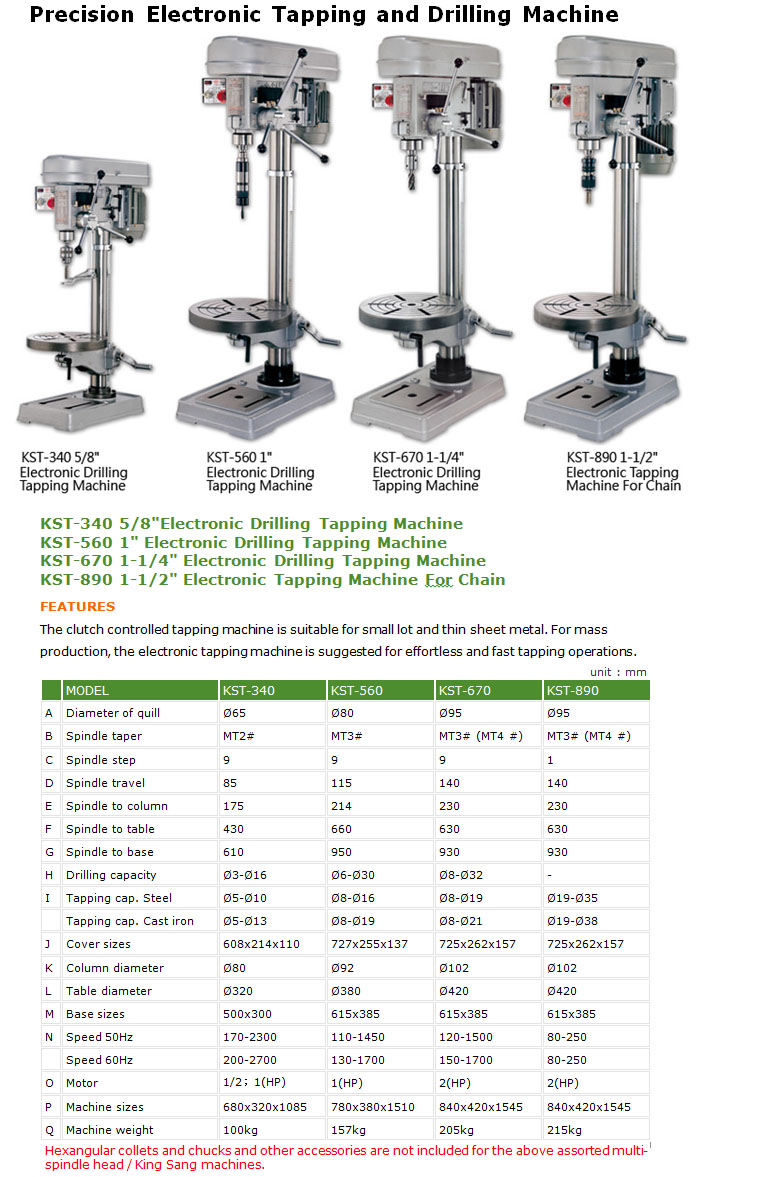 Precision Electronic Tapping and Drilling Machine

KST-340 5/8" Electronic Drilling Tapping Machine

KST-560 1" Electronic Drilling Tapping Machine

KST-670 1-1/4" Electronic Drilling Tapping Machine

KST-890 1-1/2" Electronic Tapping Machine For Chain

KST-340 5/8"Electronic Drilling Tapping Machine
KST-560 1" Electronic Drilling Tapping Machine
KST-670 1-1/4" Electronic Drilling Tapping Machine
KST-890 1-1/2" Electronic Tapping Machine For Chain

FEATURES

The clutch controlled tapping machine is suitable for small lot and thin sheet metal. For mass production, the electronic tapping machine is suggested for effortless and fast tapping operations.

unit : mm

| | MODEL | KST-340 | KST-560 | KST-670 | KST-890 |
|---|---|---|---|---|---|
| A | Diameter of quill | Ø65 | Ø80 | Ø95 | Ø95 |
| B | Spindle taper | MT2# | MT3# | MT3# (MT4 #) | MT3# (MT4 #) |
| C | Spindle step | 9 | 9 | 9 | 1 |
| D | Spindle travel | 85 | 115 | 140 | 140 |
| E | Spindle to column | 175 | 214 | 230 | 230 |
| F | Spindle to table | 430 | 660 | 630 | 630 |
| G | Spindle to base | 610 | 950 | 930 | 930 |
| H | Drilling capacity | Ø3-Ø16 | Ø6-Ø30 | Ø8-Ø32 | - |
| I | Tapping cap. Steel | Ø5-Ø10 | Ø8-Ø16 | Ø8-Ø19 | Ø19-Ø35 |
| | Tapping cap. Cast iron | Ø5-Ø13 | Ø8-Ø19 | Ø8-Ø21 | Ø19-Ø38 |
| J | Cover sizes | 608x214x110 | 727x255x137 | 725x262x157 | 725x262x157 |
| K | Column diameter | Ø80 | Ø92 | Ø102 | Ø102 |
| L | Table diameter | Ø320 | Ø380 | Ø420 | Ø420 |
| M | Base sizes | 500x300 | 615x385 | 615x385 | 615x385 |
| N | Speed 50Hz | 170-2300 | 110-1450 | 120-1500 | 80-250 |
| | Speed 60Hz | 200-2700 | 130-1700 | 150-1700 | 80-250 |
| O | Motor | 1/2; 1(HP) | 1(HP) | 2(HP) | 2(HP) |
| P | Machine sizes | 680x320x1085 | 780x380x1510 | 840x420x1545 | 840x420x1545 |
| Q | Machine weight | 100kg | 157kg | 205kg | 215kg |

Hexangular collets and chucks and other accessories are not included for the above assorted multi-spindle head / King Sang machines.